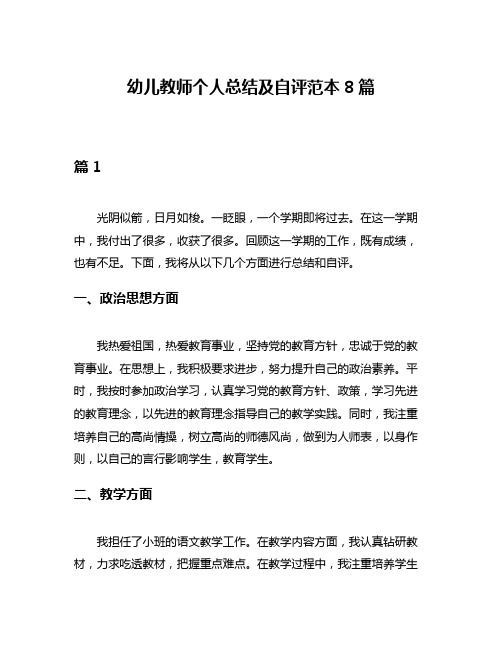 幼儿教师个人总结及自评范本 8 篇

篇 1

光阴似箭，日月如梭。一眨眼，一个学期即将过去。在这一学期中，我付出了很多，收获了很多。回顾这一学期的工作，既有成绩，也有不足。下面，我将从以下几个方面进行总结和自评。

一、政治思想方面

我热爱祖国，热爱教育事业，坚持党的教育方针，忠诚于党的教育事业。在思想上，我积极要求进步，努力提升自己的政治素养。平时，我按时参加政治学习，认真学习党的教育方针、政策，学习先进的教育理念，以先进的教育理念指导自己的教学实践。同时，我注重培养自己的高尚情操，树立高尚的师德风尚，做到为人师表，以身作则，以自己的言行影响学生，教育学生。

二、教学方面

我担任了小班的语文教学工作。在教学内容方面，我认真钻研教材，力求吃透教材，把握重点难点。在教学过程中，我注重培养学生